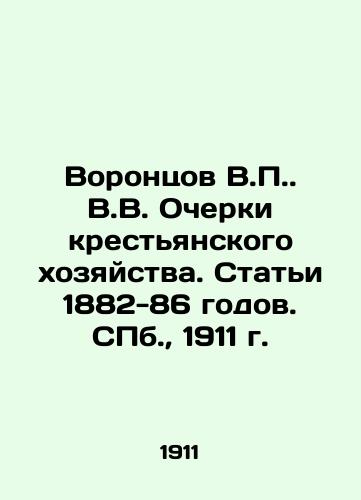 Воронцов В.П.. В.В. Очерки крестьянского хозяйства. Статьи 1882-86 годов. СПб., 1911 г.

1911